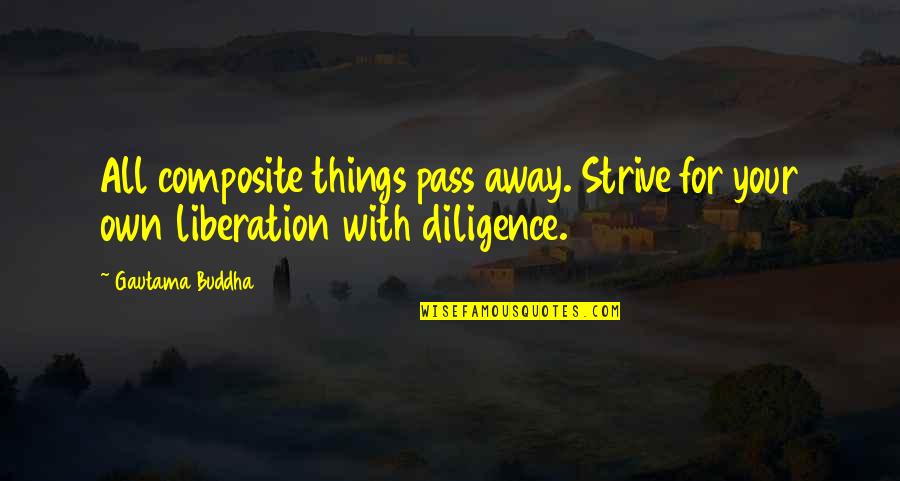 All composite things pass away. Strive for your own liberation with diligence.

~ Gautama Buddha

WISEFAMOUSQUOTES.COM